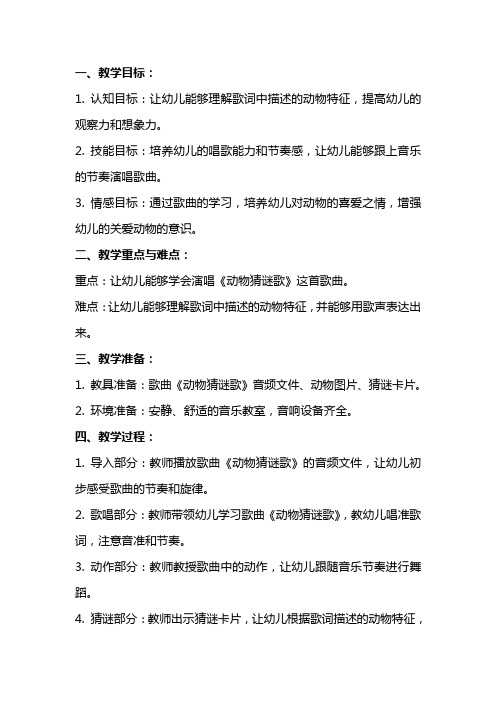 一、教学目标：

1. 认知目标：让幼儿能够理解歌词中描述的动物特征，提高幼儿的观察力和想象力。

2. 技能目标：培养幼儿的唱歌能力和节奏感，让幼儿能够跟上音乐的节奏演唱歌曲。

3. 情感目标：通过歌曲的学习，培养幼儿对动物的喜爱之情，增强幼儿的关爱动物的意识。

二、教学重点与难点：

重点：让幼儿能够学会演唱《动物猜谜歌》这首歌曲。

难点：让幼儿能够理解歌词中描述的动物特征，并能够用歌声表达出来。

三、教学准备：

1. 教具准备：歌曲《动物猜谜歌》音频文件、动物图片、猜谜卡片。

2. 环境准备：安静、舒适的音乐教室，音响设备齐全。

四、教学过程：

1. 导入部分：教师播放歌曲《动物猜谜歌》的音频文件，让幼儿初步感受歌曲的节奏和旋律。

2. 歌唱部分：教师带领幼儿学习歌曲《动物猜谜歌》，教幼儿唱准歌词，注意音准和节奏。

3. 动作部分：教师教授歌曲中的动作，让幼儿跟随音乐节奏进行舞蹈。

4. 猜谜部分：教师出示猜谜卡片，让幼儿根据歌词描述的动物特征，